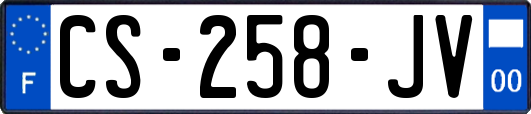 F
CS-258-JV
00